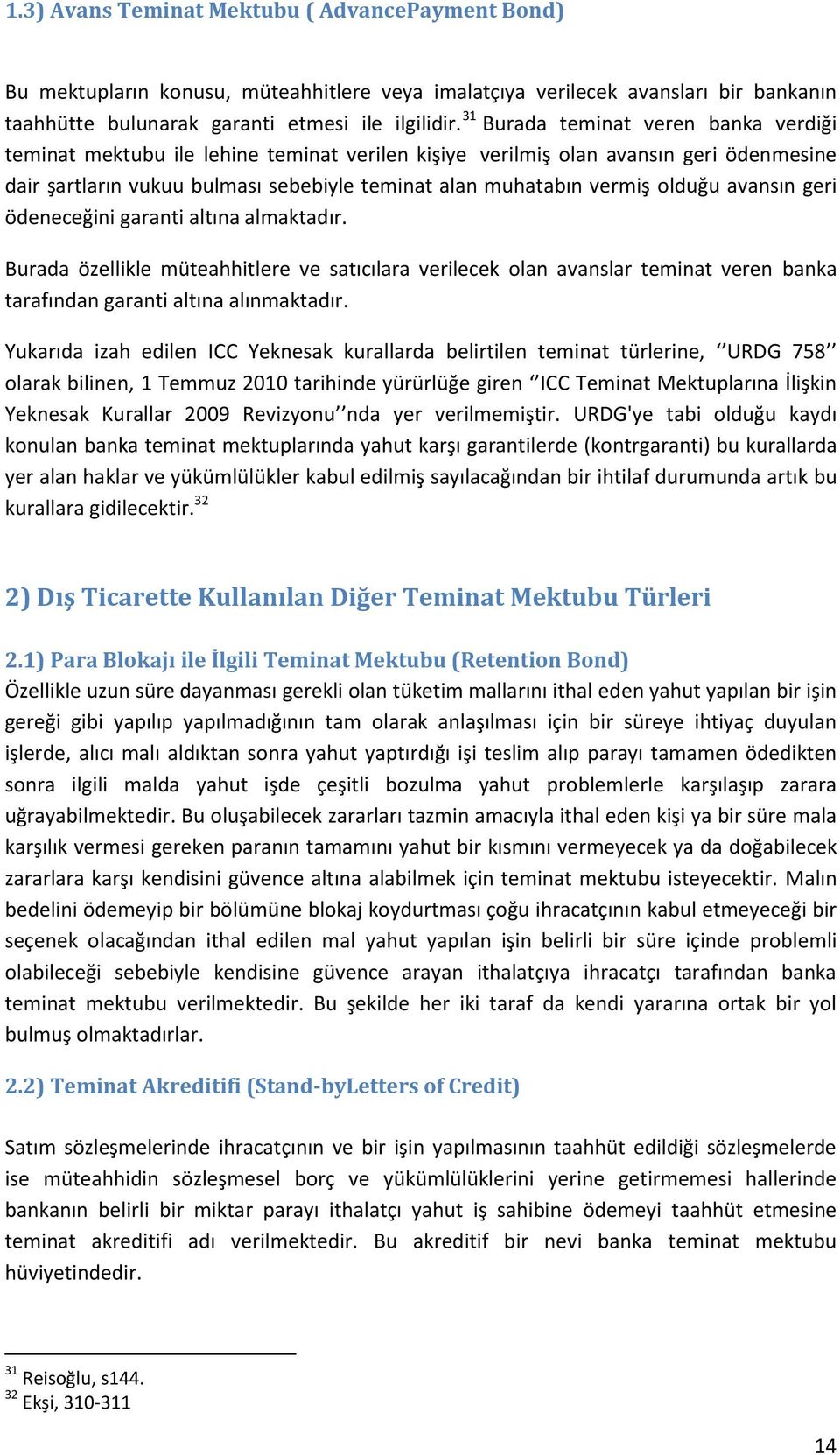 1.3) Avans Teminat Mektubu ( AdvancePayment Bond)

Bu mektupların konusu, müteahhitlere veya imalatçıya verilecek avansları bir bankanın taahhütte bulunarak garanti etmesi ile ilgilidir.$^{31}$ Burada teminat veren banka verdiği teminat mektubu ile lehine teminat verilen kişiye verilmiş olan avansın geri ödenmesine dair şartların vukuu bulması sebebiyle teminat alan muhatabın vermiş olduğu avansın geri ödeneceğini garanti altına almaktadır.

Burada özellikle müteahhitlere ve satıcılara verilecek olan avanslar teminat veren banka tarafından garanti altına alınmaktadır.

Yukarıda izah edilen ICC Yeknesak kurallarda belirtilen teminat türlerine, ‘’URDG 758’’ olarak bilinen, 1 Temmuz 2010 tarihinde yürürlüğe giren ‘’ICC Teminat Mektuplarına İlişkin Yeknesak Kurallar 2009 Revizyonu’’nda yer verilmemiştir. URDG'ye tabi olduğu kaydı konulan banka teminat mektuplarında yahut karşı garantilerde (kontrgaranti) bu kurallarda yer alan haklar ve yükümlülükler kabul edilmiş sayılacağından bir ihtilaf durumunda artık bu kurallara gidilecektir.$^{32}$

2) Dış Ticarette Kullanılan Diğer Teminat Mektubu Türleri

2.1) Para Blokajı ile İlgili Teminat Mektubu (Retention Bond)
Özellikle uzun süre dayanması gerekli olan tüketim mallarını ithal eden yahut yapılan bir işin gereği gibi yapılıp yapılmadığının tam olarak anlaşılması için bir süreye ihtiyaç duyulan işlerde, alıcı malı aldıktan sonra yahut yaptırdığı işi teslim alıp parayı tamamen ödedikten sonra ilgili malda yahut işde çeşitli bozulma yahut problemlerle karşılaşıp zarara uğrayabilmektedir. Bu oluşabilecek zararları tazmin amacıyla ithal eden kişi ya bir süre mala karşılık vermesi gereken paranın tamamını yahut bir kısmını vermeyecek ya da doğabilecek zararlara karşı kendisini güvence altına alabilmek için teminat mektubu isteyecektir. Malın bedelini ödemeyip bir bölümüne blokaj koydurtması çoğu ihracatçının kabul etmeyeceği bir seçenek olacağından ithal edilen mal yahut yapılan işin belirli bir süre içinde problemli olabileceği sebebiyle kendisine güvence arayan ithalatçıya ihracatçı tarafından banka teminat mektubu verilmektedir. Bu şekilde her iki taraf da kendi yararına ortak bir yol bulmuş olmaktadırlar.

2.2) Teminat Akreditifi (Stand-byLetters of Credit)

Satım sözleşmelerinde ihracatçının ve bir işin yapılmasının taahhüt edildiği sözleşmelerde ise müteahhidin sözleşmesel borç ve yükümlülüklerini yerine getirmemesi hallerinde bankanın belirli bir miktar parayı ithalatçı yahut iş sahibine ödemeyi taahhüt etmesine teminat akreditifi adı verilmektedir. Bu akreditif bir nevi banka teminat mektubu hüviyetindedir.

$^{31}$ Reisoğlu, s144.
$^{32}$ Ekşi, 310-311

14